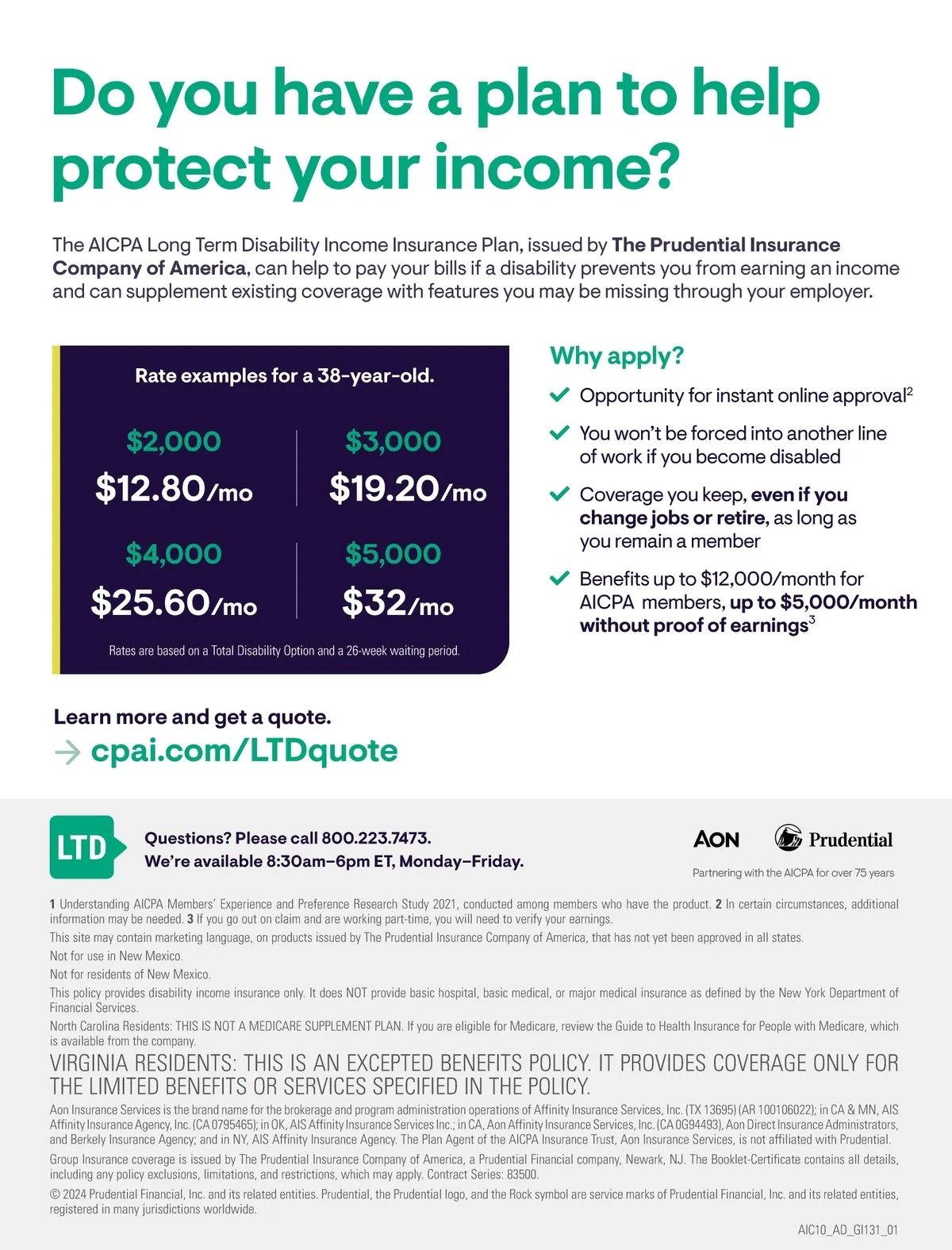 Do you have a plan to help protect your income?

The AICPA Long Term Disability Income Insurance Plan, issued by The Prudential Insurance Company of America, can help to pay your bills if a disability prevents you from earning an income and can supplement existing coverage with features you may be missing through your employer.

Rate examples for a 38-year-old.

$2,000
$12.80/mo

$3,000
$19.20/mo

$4,000
$25.60/mo

$5,000
$32/mo

Rates are based on a Total Disability Option and a 26-week waiting period.

Why apply?

Opportunity for instant online approval$^2$

You won't be forced into another line of work if you become disabled

Coverage you keep, even if you change jobs or retire, as long as you remain a member

Benefits up to $12,000/month for AICPA members, up to $5,000/month without proof of earnings$^3$

Learn more and get a quote.
cpai.com/LTDquote

LTD

Questions? Please call 800.223.7473.
We're available 8:30am–6pm ET, Monday–Friday.

AON Prudential
Partnering with the AICPA for over 75 years

1 Understanding AICPA Members' Experience and Preference Research Study 2021, conducted among members who have the product. 2 In certain circumstances, additional information may be needed. 3 If you go out on claim and are working part-time, you will need to verify your earnings.

This site may contain marketing language, on products issued by The Prudential Insurance Company of America, that has not yet been approved in all states.

Not for use in New Mexico.

Not for residents of New Mexico.

This policy provides disability income insurance only. It does NOT provide basic hospital, basic medical, or major medical insurance as defined by the New York Department of Financial Services.

North Carolina Residents: THIS IS NOT A MEDICARE SUPPLEMENT PLAN. If you are eligible for Medicare, review the Guide to Health Insurance for People with Medicare, which is available from the company.

VIRGINIA RESIDENTS: THIS IS AN EXCEPTED BENEFITS POLICY. IT PROVIDES COVERAGE ONLY FOR THE LIMITED BENEFITS OR SERVICES SPECIFIED IN THE POLICY.

Aon Insurance Services is the brand name for the brokerage and program administration operations of Affinity Insurance Services, Inc. (TX 13695) (AR 100106022); in CA & MN, AIS Affinity Insurance Agency, Inc. (CA 0795465); in OK, AIS Affinity Insurance Services Inc.; in CA, Aon Affinity Insurance Services, Inc. (CA 0G94493), Aon Direct Insurance Administrators, and Berkely Insurance Agency; and in NY, AIS Affinity Insurance Agency. The Plan Agent of the AICPA Insurance Trust, Aon Insurance Services, is not affiliated with Prudential.

Group Insurance coverage is issued by The Prudential Insurance Company of America, a Prudential Financial company, Newark, NJ. The Booklet-Certificate contains all details, including any policy exclusions, limitations, and restrictions, which may apply. Contract Series: 83500.

© 2024 Prudential Financial, Inc. and its related entities. Prudential, the Prudential logo, and the Rock symbol are service marks of Prudential Financial, Inc. and its related entities, registered in many jurisdictions worldwide.

AIC10_AD_GI131_01